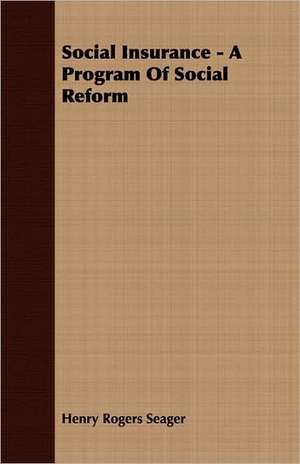 Social Insurance - A Program Of Social Reform

Henry Rogers Seager